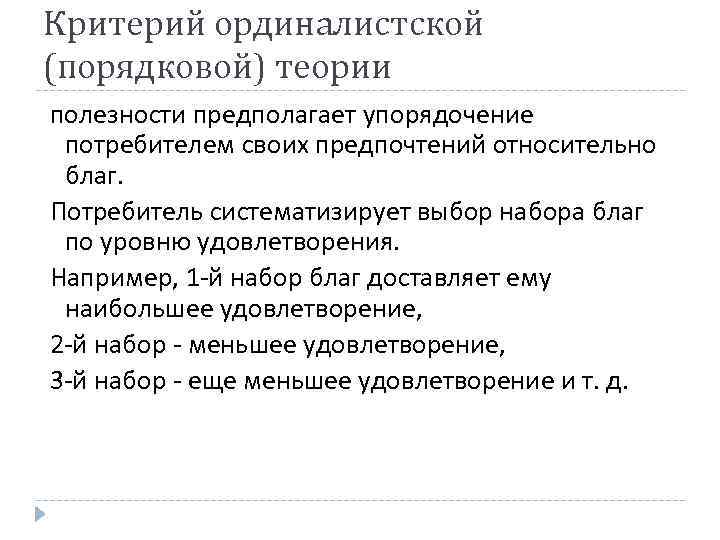 Критерий ординалистской (порядковой) теории

полезности предполагает упорядочение потребителем своих предпочтений относительно благ.

Потребитель систематизирует выбор набора благ по уровню удовлетворения.

Например, 1-й набор благ доставляет ему наибольшее удовлетворение,

2-й набор - меньшее удовлетворение,

3-й набор - еще меньшее удовлетворение и т. д.